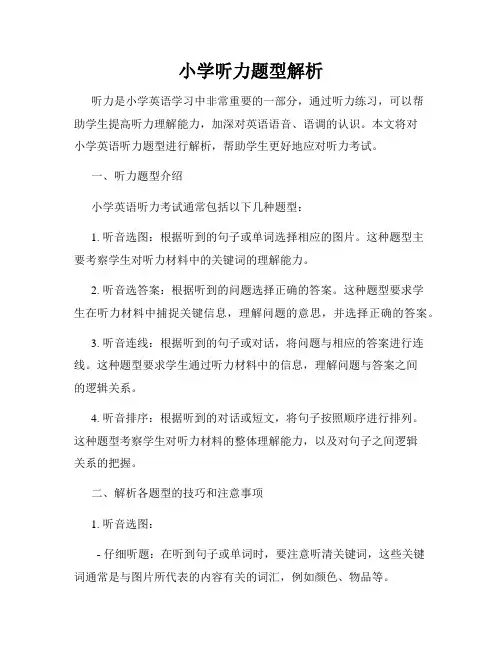 小学听力题型解析

听力是小学英语学习中非常重要的一部分，通过听力练习，可以帮助学生提高听力理解能力，加深对英语语音、语调的认识。本文将对小学英语听力题型进行解析，帮助学生更好地应对听力考试。

一、听力题型介绍

小学英语听力考试通常包括以下几种题型：

1. 听音选图：根据听到的句子或单词选择相应的图片。这种题型主要考察学生对听力材料中的关键词的理解能力。

2. 听音选答案：根据听到的问题选择正确的答案。这种题型要求学生在听力材料中捕捉关键信息，理解问题的意思，并选择正确的答案。

3. 听音连线：根据听到的句子或对话，将问题与相应的答案进行连线。这种题型要求学生通过听力材料中的信息，理解问题与答案之间的逻辑关系。

4. 听音排序：根据听到的对话或短文，将句子按照顺序进行排列。这种题型考察学生对听力材料的整体理解能力，以及对句子之间逻辑关系的把握。

二、解析各题型的技巧和注意事项

1. 听音选图：

- 仔细听题：在听到句子或单词时，要注意听清关键词，这些关键词通常是与图片所代表的内容有关的词汇，例如颜色、物品等。